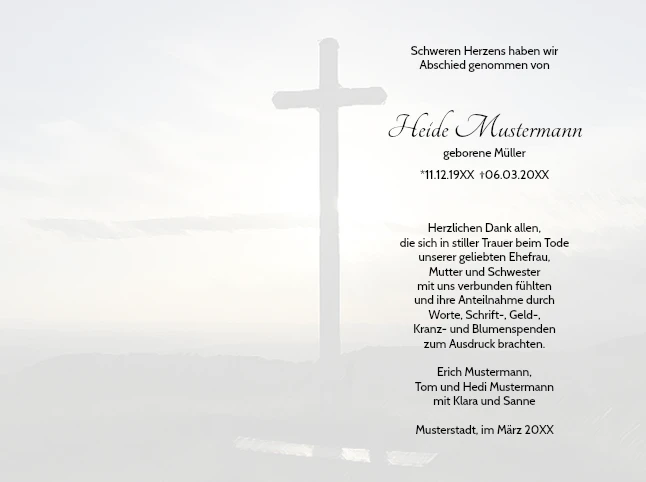 Schweren Herzens haben wir
Abschied genommen von

Heide Mustermann
geborene Müller
*11.12.19XX †06.03.20XX

Herzlichen Dank allen,
die sich in stiller Trauer beim Tode
unserer geliebten Ehefrau,
Mutter und Schwester
mit uns verbunden fühlten
und ihre Anteilnahme durch
Worte, Schrift-, Geld-,
Kranz- und Blumenspenden
zum Ausdruck brachten.

Erich Mustermann,
Tom und Hedi Mustermann
mit Klara und Sanne

Musterstadt, im März 20XX